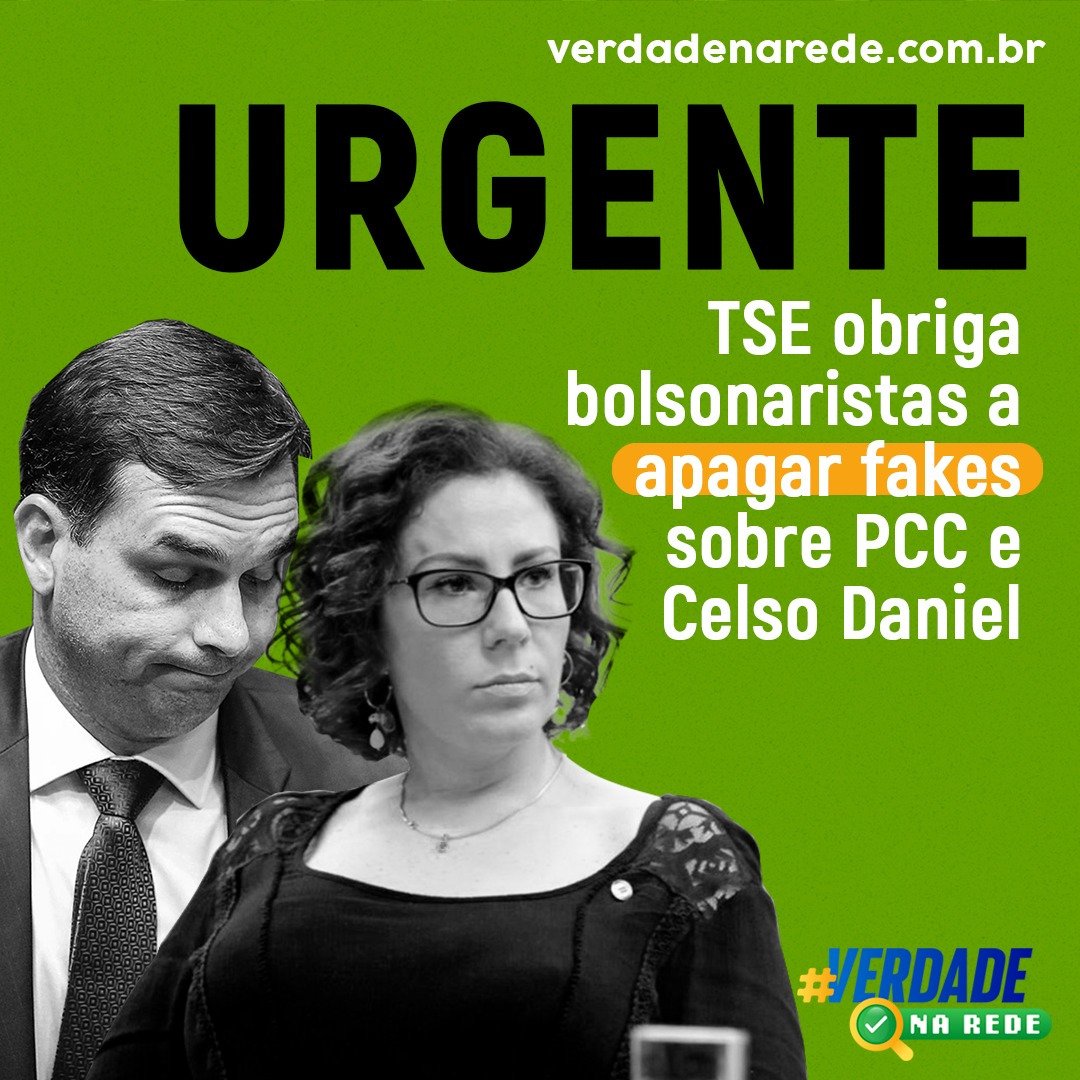 verdadenarede.com.br

URGENTE

TSE obriga bolsonaristas a apagar fakes sobre PCC e Celso Daniel

#VERDADE NA REDE